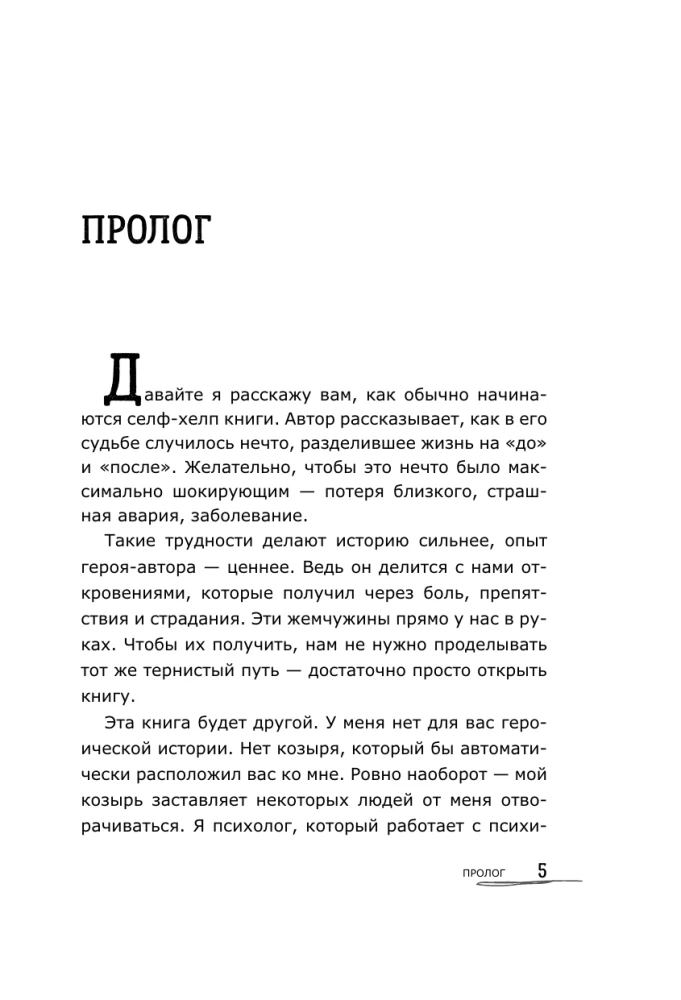 ПРОЛОГ

Давайте я расскажу вам, как обычно начинаются селф-хелп книги. Автор рассказывает, как в его судьбе случилось нечто, разделившее жизнь на «до» и «после». Желательно, чтобы это нечто было максимально шокирующим — потеря близкого, страшная авария, заболевание.

Такие трудности делают историю сильнее, опыт героя-автора — ценнее. Ведь он делится с нами откровениями, которые получил через боль, препятствия и страдания. Эти жемчужины прямо у нас в руках. Чтобы их получить, нам не нужно проделывать тот же тернистый путь — достаточно просто открыть книгу.

Эта книга будет другой. У меня нет для вас героической истории. Нет козыря, который бы автоматически расположил вас ко мне. Ровно наоборот — мой козырь заставляет некоторых людей от меня отворачиваться. Я психолог, который работает с психи-

ПРОЛОГ 5